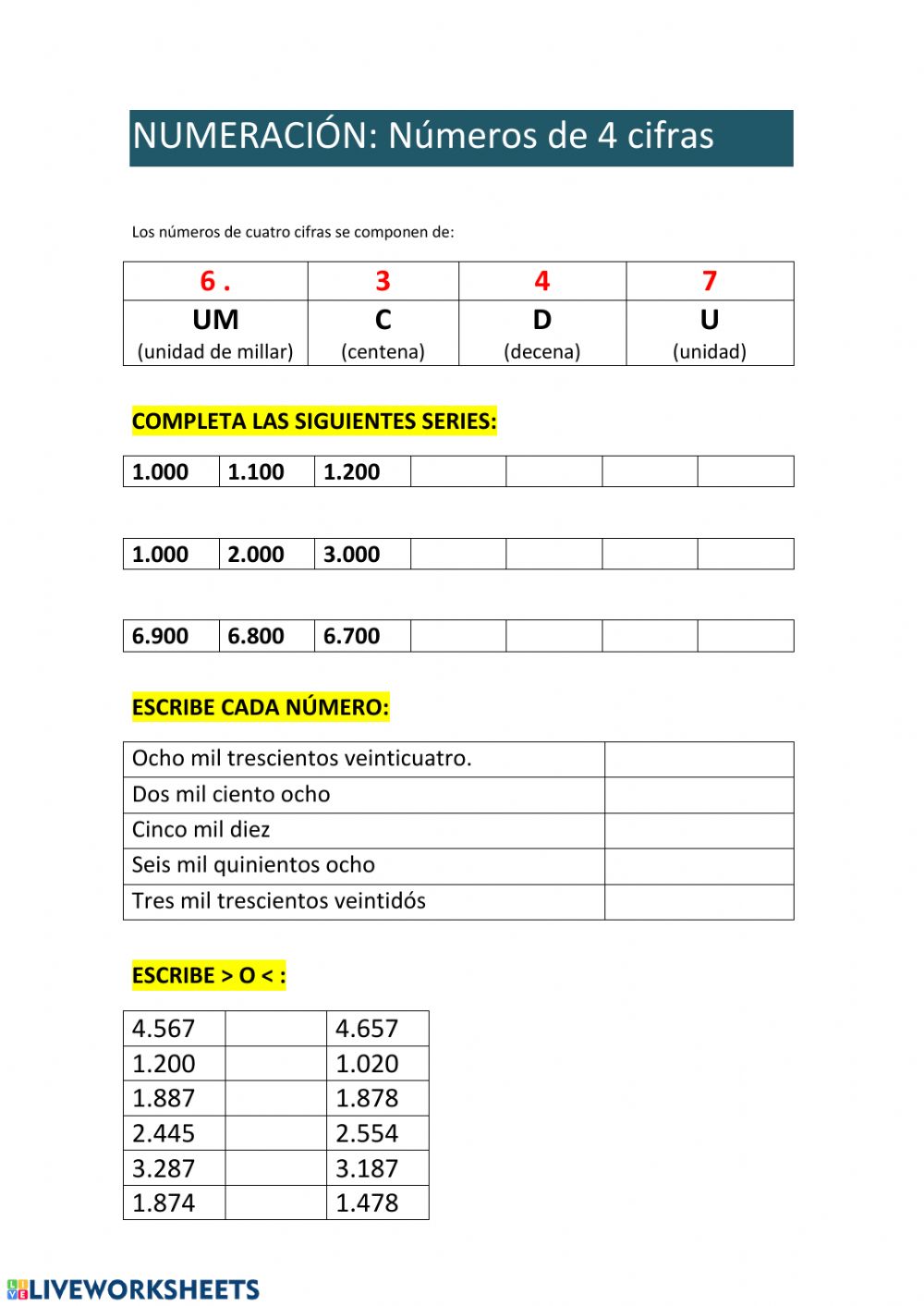 NUMERACIÓN: Números de 4 cifras

Los números de cuatro cifras se componen de:

| 6 . | 3 | 4 | 7 |
|---|---|---|---|
| UM (unidad de millar) | C (centena) | D (decena) | U (unidad) |

COMPLETA LAS SIGUIENTES SERIES:

| 1.000 | 1.100 | 1.200 | | | | |
|---|---|---|---|---|---|---|

| 1.000 | 2.000 | 3.000 | | | | |
|---|---|---|---|---|---|---|

| 6.900 | 6.800 | 6.700 | | | | |
|---|---|---|---|---|---|---|

ESCRIBE CADA NÚMERO:

| Ocho mil trescientos veinticuatro. | |
|---|---|
| Dos mil ciento ocho | |
| Cinco mil diez | |
| Seis mil quinientos ocho | |
| Tres mil trescientos veintidós | |

ESCRIBE > O < :

| 4.567 | | 4.657 |
|---|---|---|
| 1.200 | | 1.020 |
| 1.887 | | 1.878 |
| 2.445 | | 2.554 |
| 3.287 | | 3.187 |
| 1.874 | | 1.478 |

LIVEWORKSHEETS